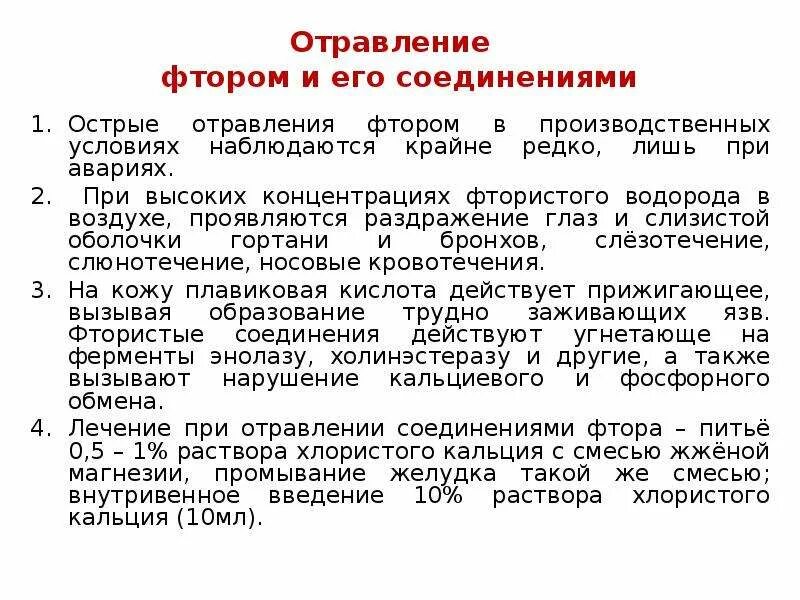 Отравление
фтором и его соединениями

1. Острые отравления фтором в производственных условиях наблюдаются крайне редко, лишь при авариях.

2. При высоких концентрациях фтористого водорода в воздухе, проявляются раздражение глаз и слизистой оболочки гортани и бронхов, слёзотечение, слюнотечение, носовые кровотечения.

3. На кожу плавиковая кислота действует прижигающее, вызывая образование трудно заживающих язв. Фтористые соединения действуют угнетающе на ферменты энолазу, холинэстеразу и другие, а также вызывают нарушение кальциевого и фосфорного обмена.

4. Лечение при отравлении соединениями фтора – питьё 0,5 – 1% раствора хлористого кальция с смесью жжёной магнезии, промывание желудка такой же смесью; внутривенное введение 10% раствора хлористого кальция (10мл).